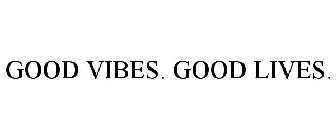 GOOD VIBES. GOOD LIVES.